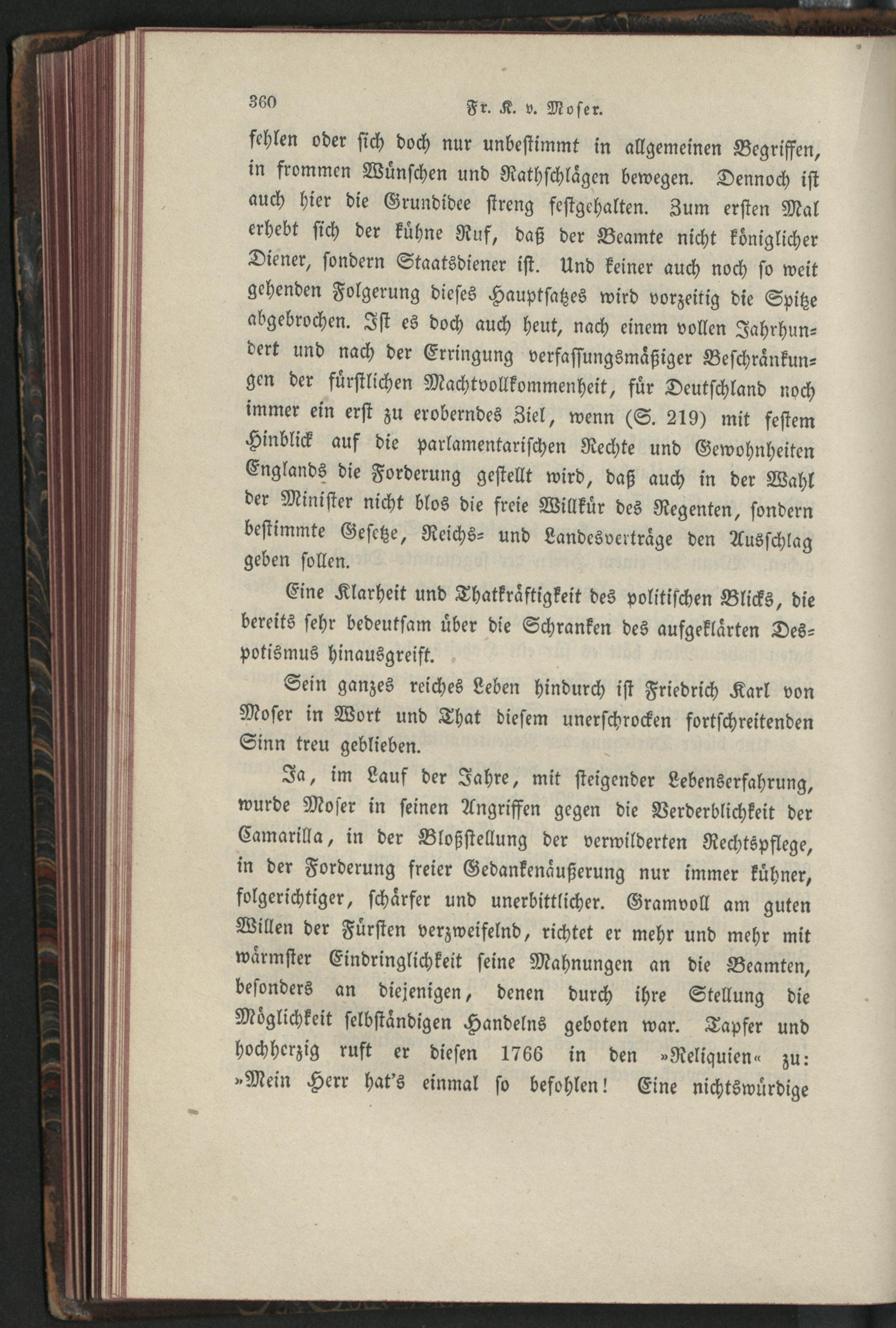 360 Fr. K. v. Moser.

fehlen oder sich doch nur unbestimmt in allgemeinen Begriffen, in frommen Wünschen und Rathschlägen bewegen. Dennoch ist auch hier die Grundidee streng festgehalten. Zum ersten Mal erhebt sich der kühne Ruf, daß der Beamte nicht königlicher Diener, sondern Staatsdiener ist. Und keiner auch noch so weit gehenden Folgerung dieses Hauptsatzes wird vorzeitig die Spitze abgebrochen. Ist es doch auch heut, nach einem vollen Jahrhundert und nach der Erringung verfassungsmäßiger Beschränkungen der fürstlichen Machtvollkommenheit, für Deutschland noch immer ein erst zu eroberndes Ziel, wenn (S. 219) mit festem Hinblick auf die parlamentarischen Rechte und Gewohnheiten Englands die Forderung gestellt wird, daß auch in der Wahl der Minister nicht blos die freie Willkür des Regenten, sondern bestimmte Gesetze, Reichs- und Landesverträge den Ausschlag geben sollen.

Eine Klarheit und Thatkräftigkeit des politischen Blicks, die bereits sehr bedeutsam über die Schranken des aufgeklärten Despotismus hinausgreift.

Sein ganzes reiches Leben hindurch ist Friedrich Karl von Moser in Wort und That diesem unerschrocken fortschreitenden Sinn treu geblieben.

Ja, im Lauf der Jahre, mit steigender Lebenserfahrung, wurde Moser in seinen Angriffen gegen die Verderblichkeit der Camarilla, in der Bloßstellung der verwilderten Rechtspflege, in der Forderung freier Gedankenäußerung nur immer kühner, folgerichtiger, schärfer und unerbittlicher. Gramvoll am guten Willen der Fürsten verzweifelnd, richtet er mehr und mehr mit wärmster Eindringlichkeit seine Mahnungen an die Beamten, besonders an diejenigen, denen durch ihre Stellung die Möglichkeit selbständigen Handelns geboten war. Tapfer und hochherzig ruft er diesen 1766 in den »Reliquien« zu: »Mein Herr hat's einmal so befohlen! Eine nichtswürdige